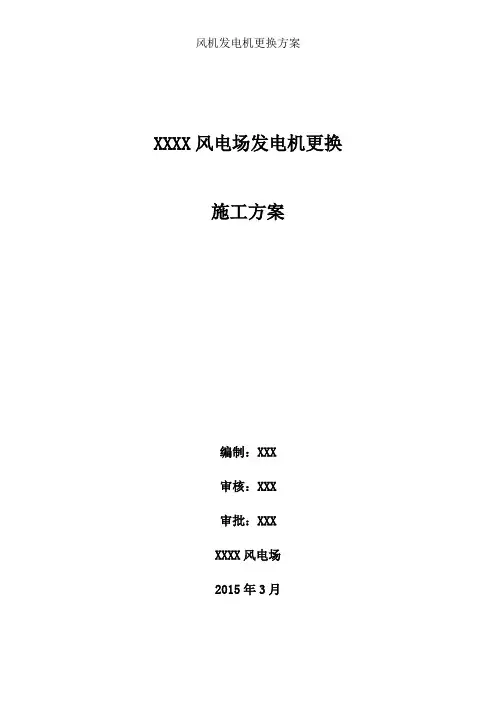 风机发电机更换方案

XXXX风电场发电机更换

施工方案

编制：XXX

审核：XXX

审批：XXX

XXXX风电场

2015年3月